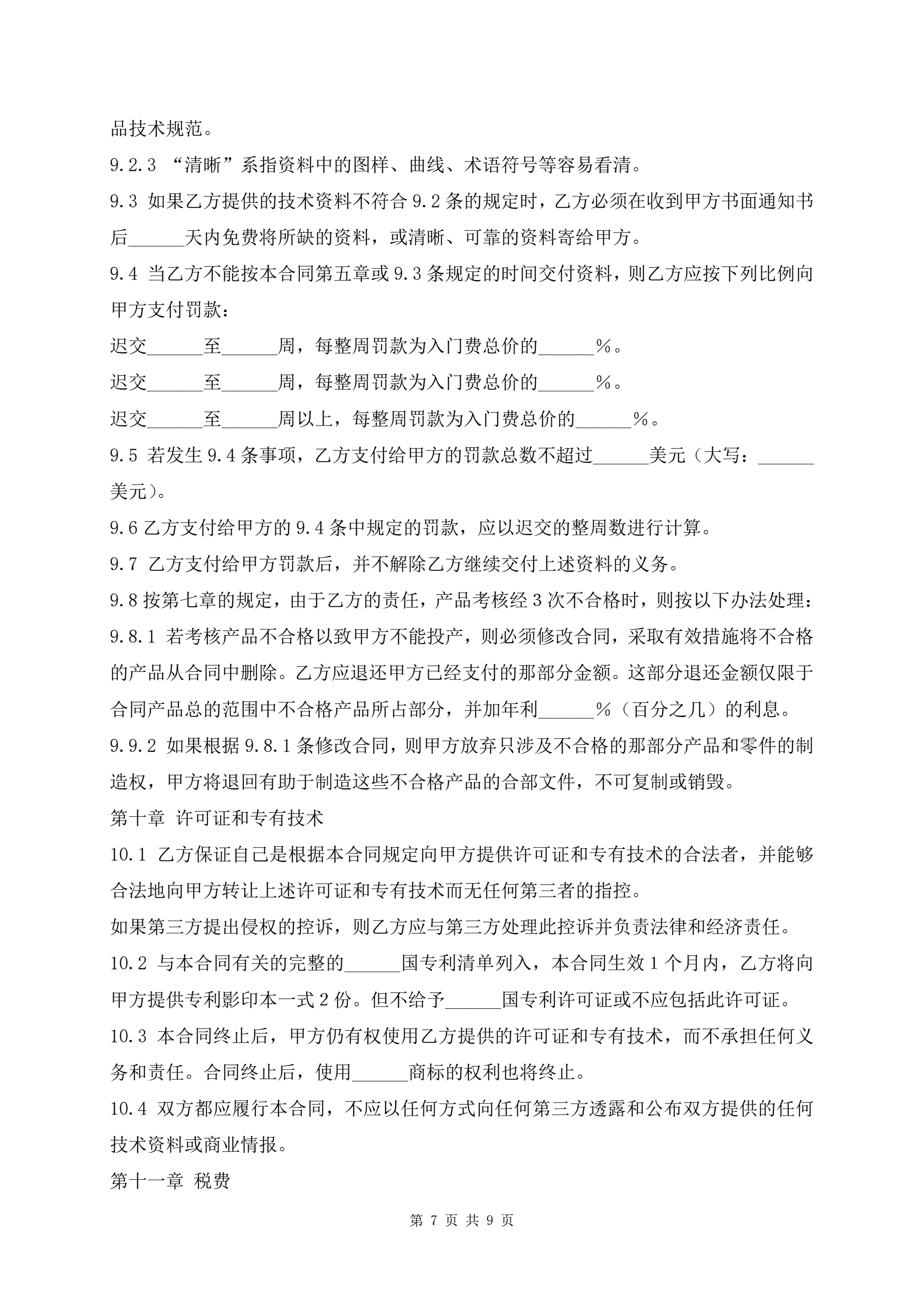 品技术规范。

9.2.3 “清晰”系指资料中的图样、曲线、术语符号等容易看清。

9.3 如果乙方提供的技术资料不符合 9.2 条的规定时，乙方必须在收到甲方书面通知书后______天内免费将所缺的资料，或清晰、可靠的资料寄给甲方。

9.4 当乙方不能按本合同第五章或 9.3 条规定的时间交付资料，则乙方应按下列比例向甲方支付罚款：

迟交______至______周，每整周罚款为入门费总价的______%。

迟交______至______周，每整周罚款为入门费总价的______%。

迟交______至______周以上，每整周罚款为入门费总价的______%。

9.5 若发生 9.4 条事项，乙方支付给甲方的罚款总数不超过______美元（大写：______美元）。

9.6 乙方支付给甲方的 9.4 条中规定的罚款，应以迟交的整周数进行计算。

9.7 乙方支付给甲方罚款后，并不解除乙方继续交付上述资料的义务。

9.8 按第七章的规定，由于乙方的责任，产品考核经 3 次不合格时，则按以下办法处理：

9.8.1 若考核产品不合格以致甲方不能投产，则必须修改合同，采取有效措施将不合格的产品从合同中删除。乙方应退还甲方已经支付的那部分金额。这部分退还金额仅限于合同产品总的范围中不合格产品所占部分，并加年利______%（百分之几）的利息。

9.9.2 如果根据 9.8.1 条修改合同，则甲方放弃只涉及不合格的那部分产品和零件的制造权，甲方将退回有助于制造这些不合格产品的合部文件，不可复制或销毁。

第十章 许可证和专有技术

10.1 乙方保证自己是根据本合同规定向甲方提供许可证和专有技术的合法者，并能够合法地向甲方转让上述许可证和专有技术而无任何第三者的指控。

如果第三方提出侵权的控诉，则乙方应与第三方处理此控诉并负责法律和经济责任。

10.2 与本合同有关的完整的______国专利清单列入，本合同生效 1 个月内，乙方将向甲方提供专利影印本一式 2 份。但不给予______国专利许可证或不应包括此许可证。

10.3 本合同终止后，甲方仍有权使用乙方提供的许可证和专有技术，而不承担任何义务和责任。合同终止后，使用______商标的权利也将终止。

10.4 双方都应履行本合同，不应以任何方式向任何第三方透露和公布双方提供的任何技术资料或商业情报。

第十一章 税费

第 7 页 共 9 页